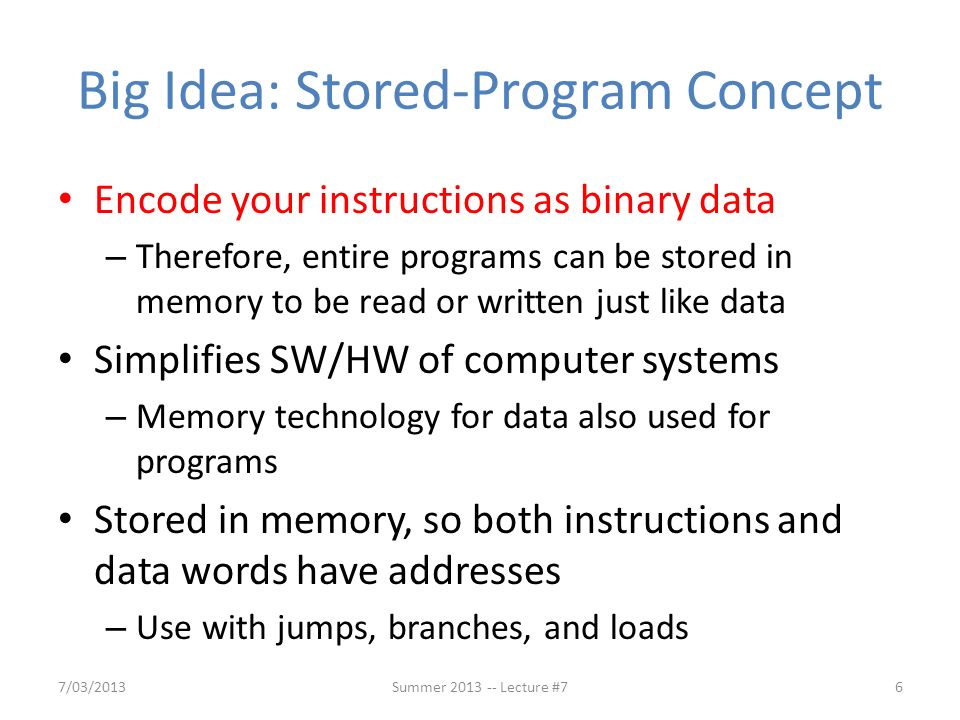 Big Idea: Stored-Program Concept

• Encode your instructions as binary data
– Therefore, entire programs can be stored in memory to be read or written just like data

• Simplifies SW/HW of computer systems
– Memory technology for data also used for programs

• Stored in memory, so both instructions and data words have addresses
– Use with jumps, branches, and loads

7/03/2013 Summer 2013 -- Lecture #7 6